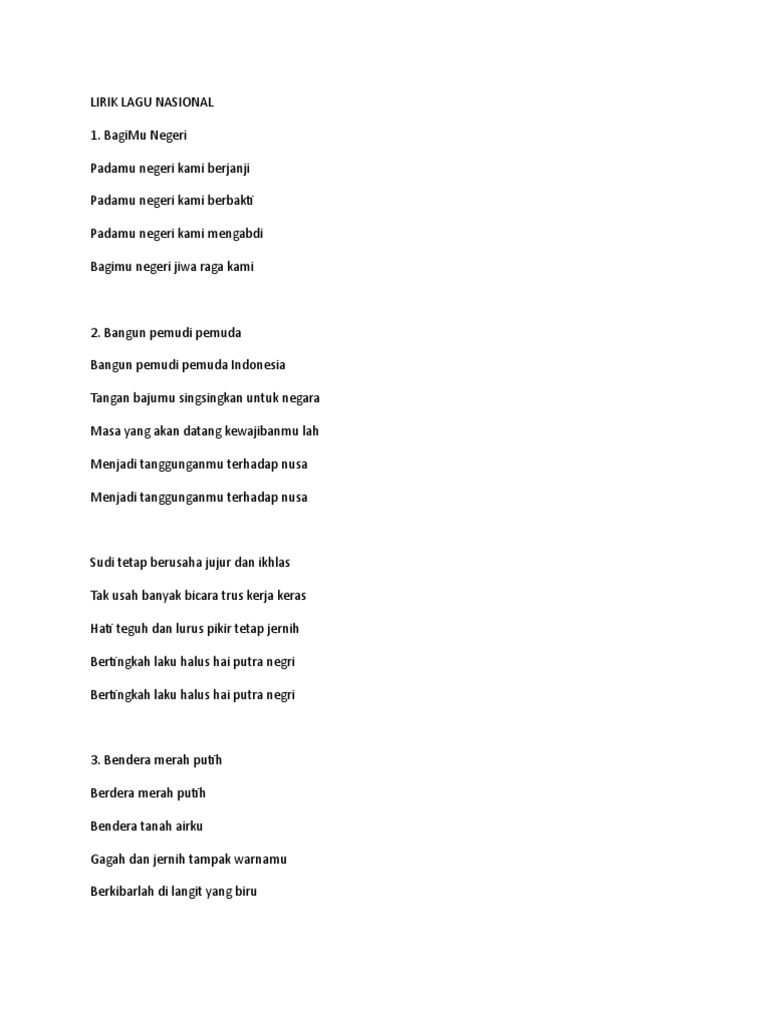 LIRIK LAGU NASIONAL

1. BagiMu Negeri

Padamu negeri kami berjanji

Padamu negeri kami berbakti

Padamu negeri kami mengabdi

Bagimu negeri jiwa raga kami

2. Bangun pemudi pemuda

Bangun pemudi pemuda Indonesia

Tangan bajumu singsingkan untuk negara

Masa yang akan datang kewajibanmu lah

Menjadi tanggunganmu terhadap nusa

Menjadi tanggunganmu terhadap nusa

Sudi tetap berusaha jujur dan ikhlas

Tak usah banyak bicara trus kerja keras

Hati teguh dan lurus pikir tetap jernih

Bertingkah laku halus hai putra negri

Bertingkah laku halus hai putra negri

3. Bendera merah putih

Berdera merah putih

Bendera tanah airku

Gagah dan jernih tampak warnamu

Berkibarlah di langit yang biru